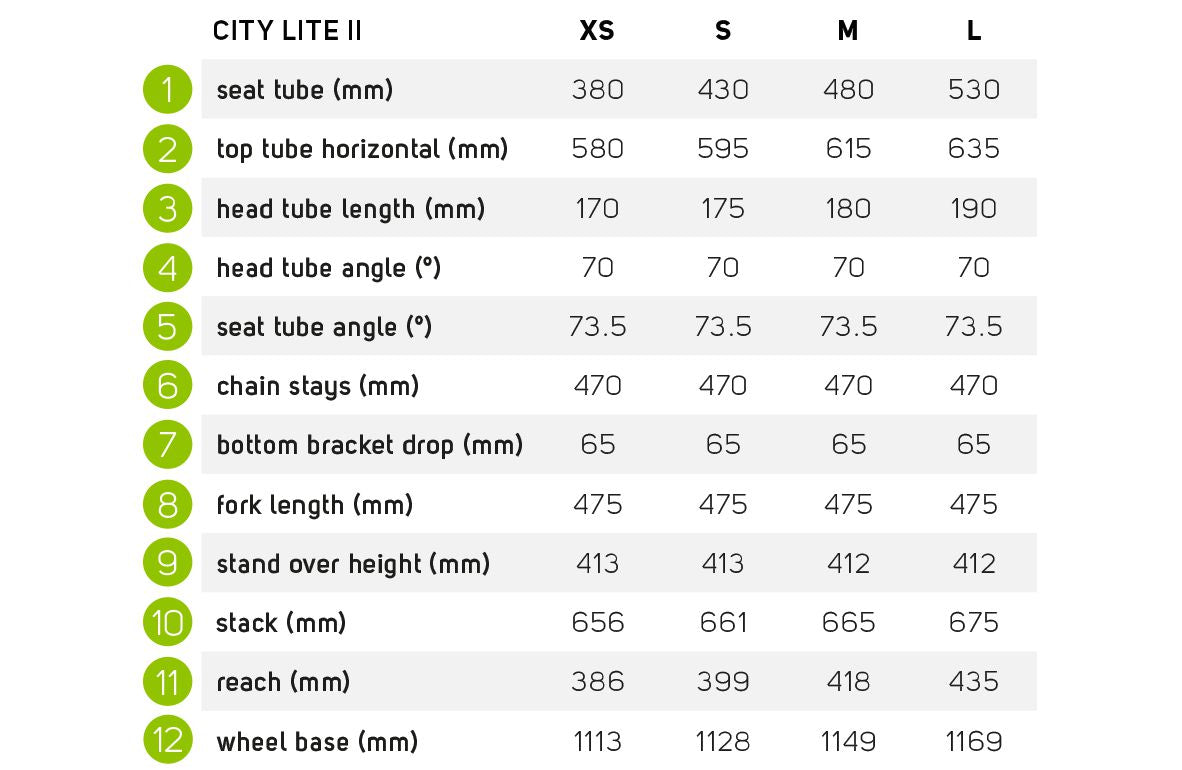 | | CITY LITE II | XS | S | M | L |
|---|---|---|---|---|---|
| 1 | seat tube (mm) | 380 | 430 | 480 | 530 |
| 2 | top tube horizontal (mm) | 580 | 595 | 615 | 635 |
| 3 | head tube length (mm) | 170 | 175 | 180 | 190 |
| 4 | head tube angle (°) | 70 | 70 | 70 | 70 |
| 5 | seat tube angle (°) | 73.5 | 73.5 | 73.5 | 73.5 |
| 6 | chain stays (mm) | 470 | 470 | 470 | 470 |
| 7 | bottom bracket drop (mm) | 65 | 65 | 65 | 65 |
| 8 | fork length (mm) | 475 | 475 | 475 | 475 |
| 9 | stand over height (mm) | 413 | 413 | 412 | 412 |
| 10 | stack (mm) | 656 | 661 | 665 | 675 |
| 11 | reach (mm) | 386 | 399 | 418 | 435 |
| 12 | wheel base (mm) | 1113 | 1128 | 1149 | 1169 |